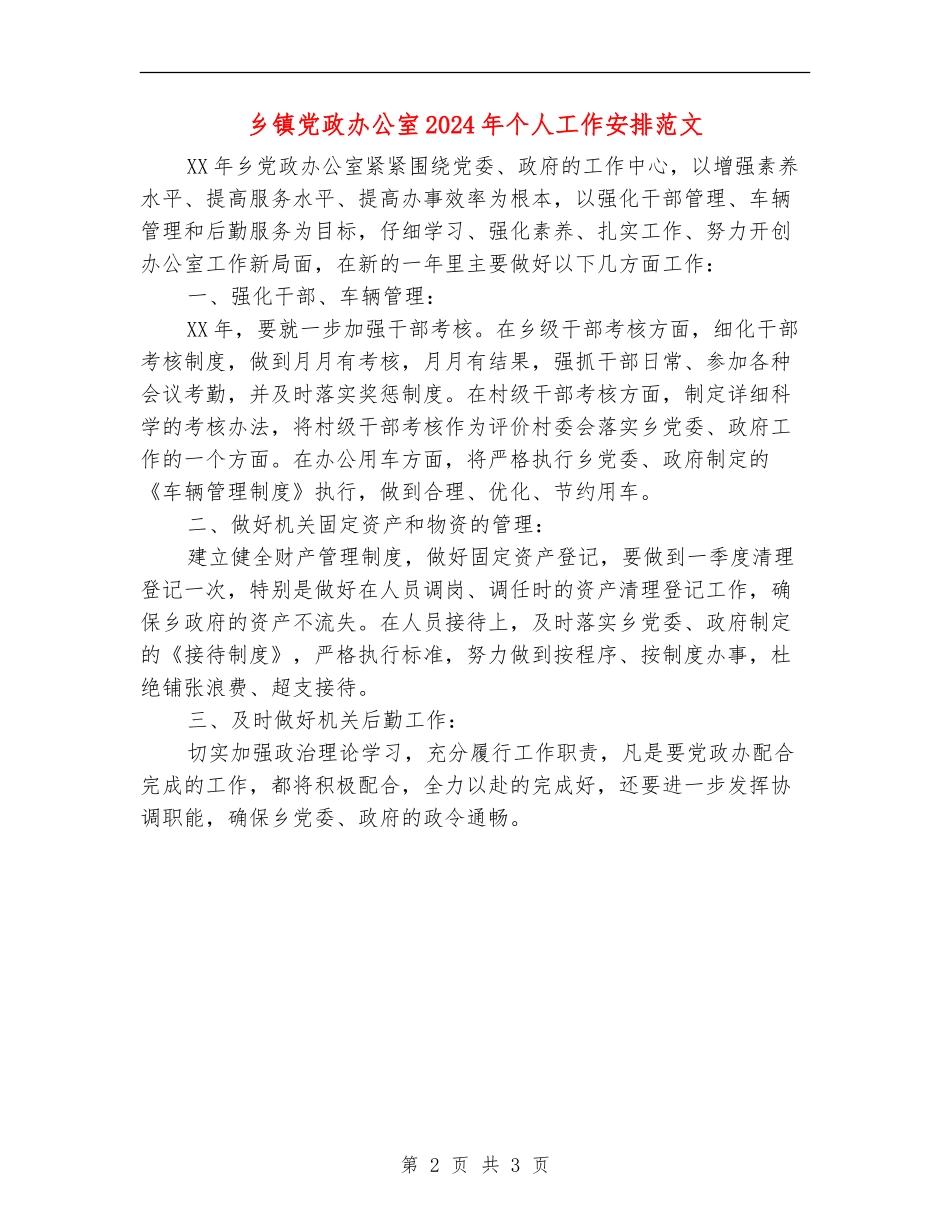 乡镇党政办公室2024年个人工作安排范文

XX年乡党政办公室紧紧围绕党委、政府的工作中心，以增强素养水平、提高服务水平、提高办事效率为根本，以强化干部管理、车辆管理和后勤服务为目标，仔细学习、强化素养、扎实工作、努力开创办公室工作新局面，在新的一年里主要做好以下几方面工作：

一、强化干部、车辆管理：

XX年，要就一步加强干部考核。在乡级干部考核方面，细化干部考核制度，做到月月有考核，月月有结果，强抓干部日常、参加各种会议考勤，并及时落实奖惩制度。在村级干部考核方面，制定详细科学的考核办法，将村级干部考核作为评价村委会落实乡党委、政府工作的一个方面。在办公用车方面，将严格执行乡党委、政府制定的《车辆管理制度》执行，做到合理、优化、节约用车。

二、做好机关固定资产和物资的管理：

建立健全财产管理制度，做好固定资产登记，要做到一季度清理登记一次，特别是做好在人员调岗、调任时的资产清理登记工作，确保乡政府的资产不流失。在人员接待上，及时落实乡党委、政府制定的《接待制度》，严格执行标准，努力做到按程序、按制度办事，杜绝铺张浪费、超支接待。

三、及时做好机关后勤工作：

切实加强政治理论学习，充分履行工作职责，凡是要党政办配合完成的工作，都将积极配合，全力以赴的完成好，还要进一步发挥协调职能，确保乡党委、政府的政令通畅。

第 2 页 共 3 页